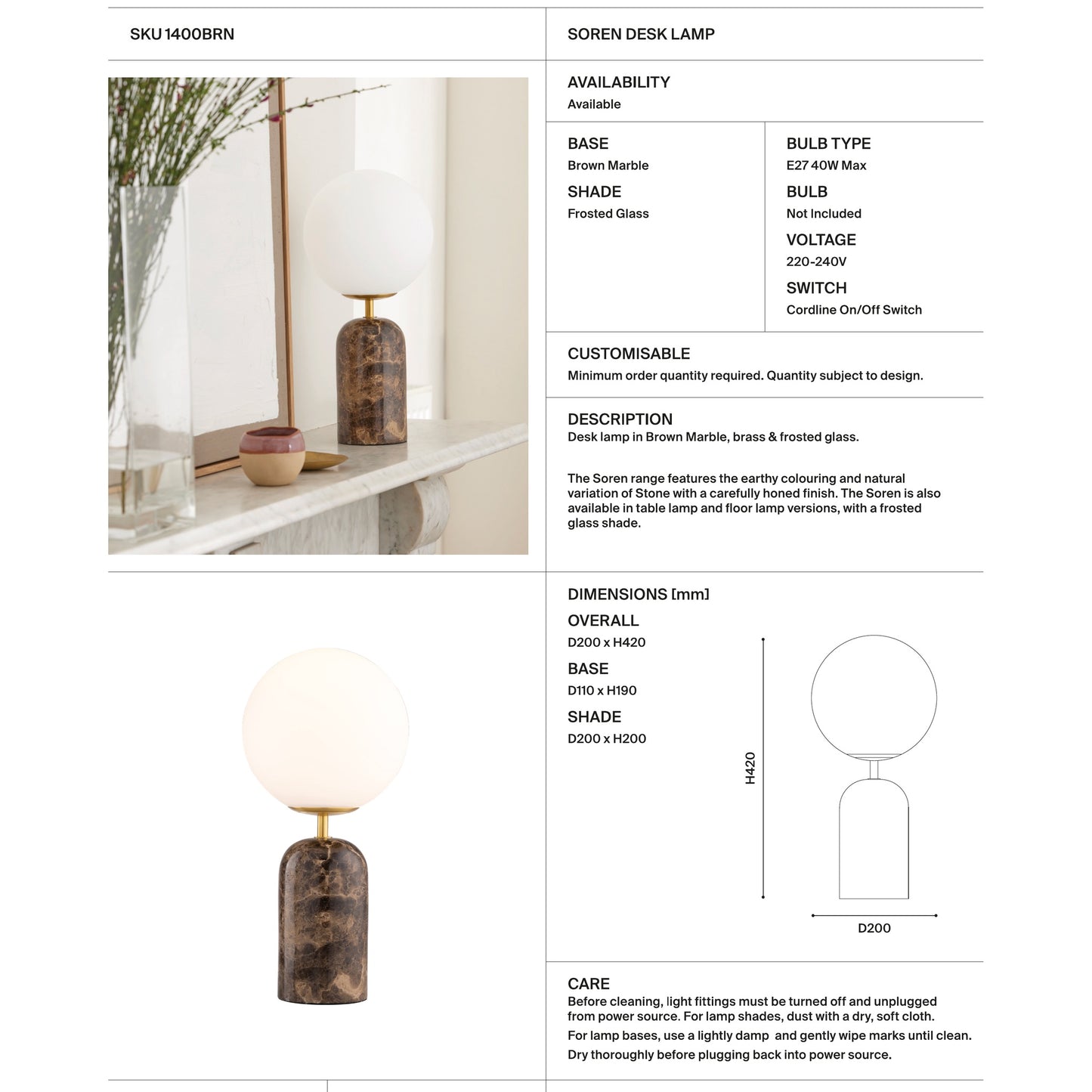 SKU 1400BRN

SOREN DESK LAMP

AVAILABILITY
Available

BASE
Brown Marble

SHADE
Frosted Glass

BULB TYPE
E27 40W Max

BULB
Not Included

VOLTAGE
220-240V

SWITCH
Cordline On/Off Switch

CUSTOMISABLE
Minimum order quantity required. Quantity subject to design.

DESCRIPTION
Desk lamp in Brown Marble, brass & frosted glass.

The Soren range features the earthy colouring and natural variation of Stone with a carefully honed finish. The Soren is also available in table lamp and floor lamp versions, with a frosted glass shade.

DIMENSIONS [mm]

OVERALL
D200 x H420

BASE
D110 x H190

SHADE
D200 x H200

H420

D200

CARE
Before cleaning, light fittings must be turned off and unplugged from power source. For lamp shades, dust with a dry, soft cloth.
For lamp bases, use a lightly damp and gently wipe marks until clean.
Dry thoroughly before plugging back into power source.